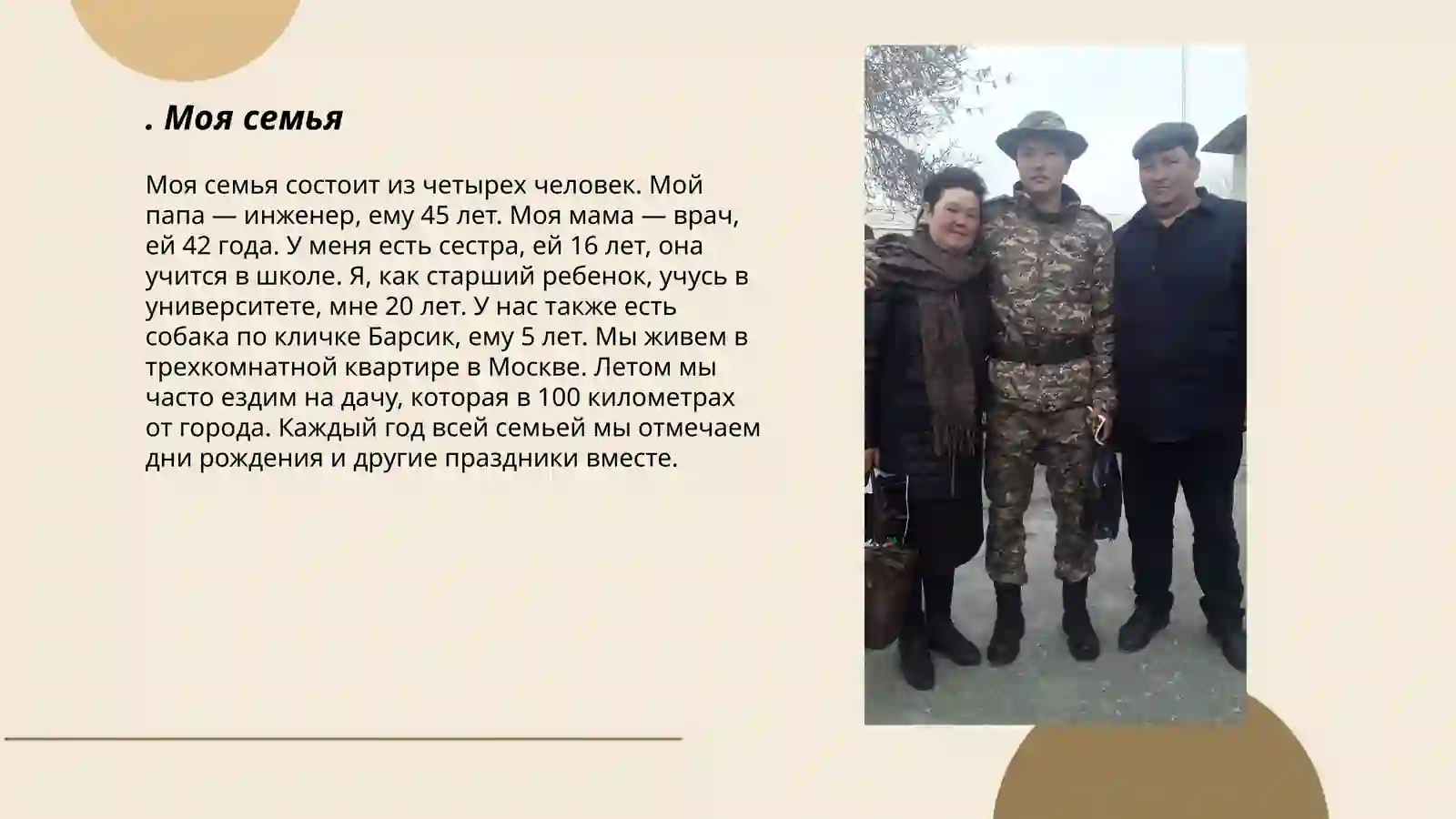 . Моя семья

Моя семья состоит из четырех человек. Мой папа — инженер, ему 45 лет. Моя мама — врач, ей 42 года. У меня есть сестра, ей 16 лет, она учится в школе. Я, как старший ребенок, учусь в университете, мне 20 лет. У нас также есть собака по кличке Барсик, ему 5 лет. Мы живем в трехкомнатной квартире в Москве. Летом мы часто ездим на дачу, которая в 100 километрах от города. Каждый год всей семьей мы отмечаем дни рождения и другие праздники вместе.